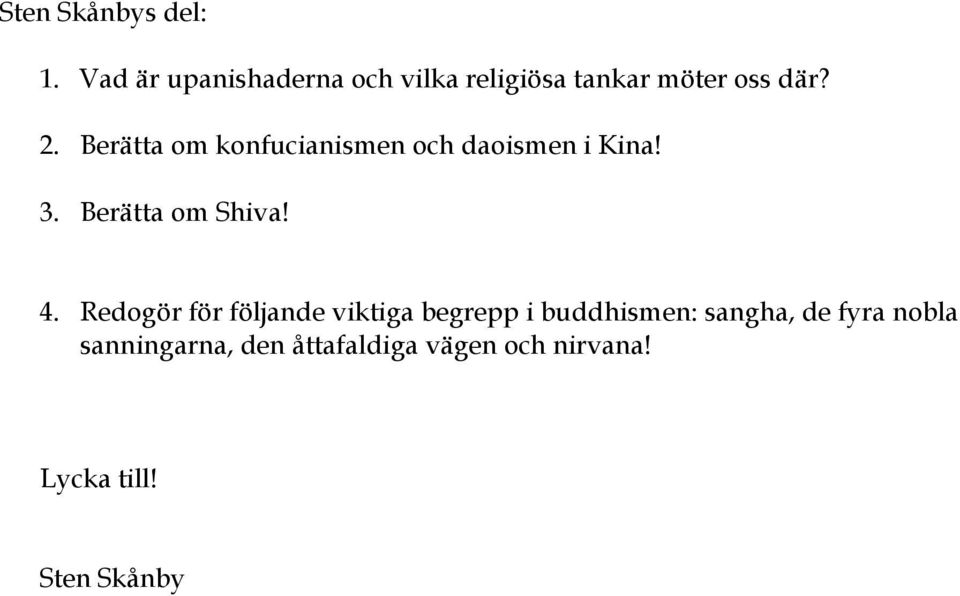 Sten Skånbys del:

1. Vad är upanishaderna och vilka religiösa tankar möter oss där?

2. Berätta om konfucianismen och daoismen i Kina!

3. Berätta om Shiva!

4. Redogör för följande viktiga begrepp i buddhismen: sangha, de fyra nobla sanningarna, den åttafaldiga vägen och nirvana!

Lycka till!

Sten Skånby